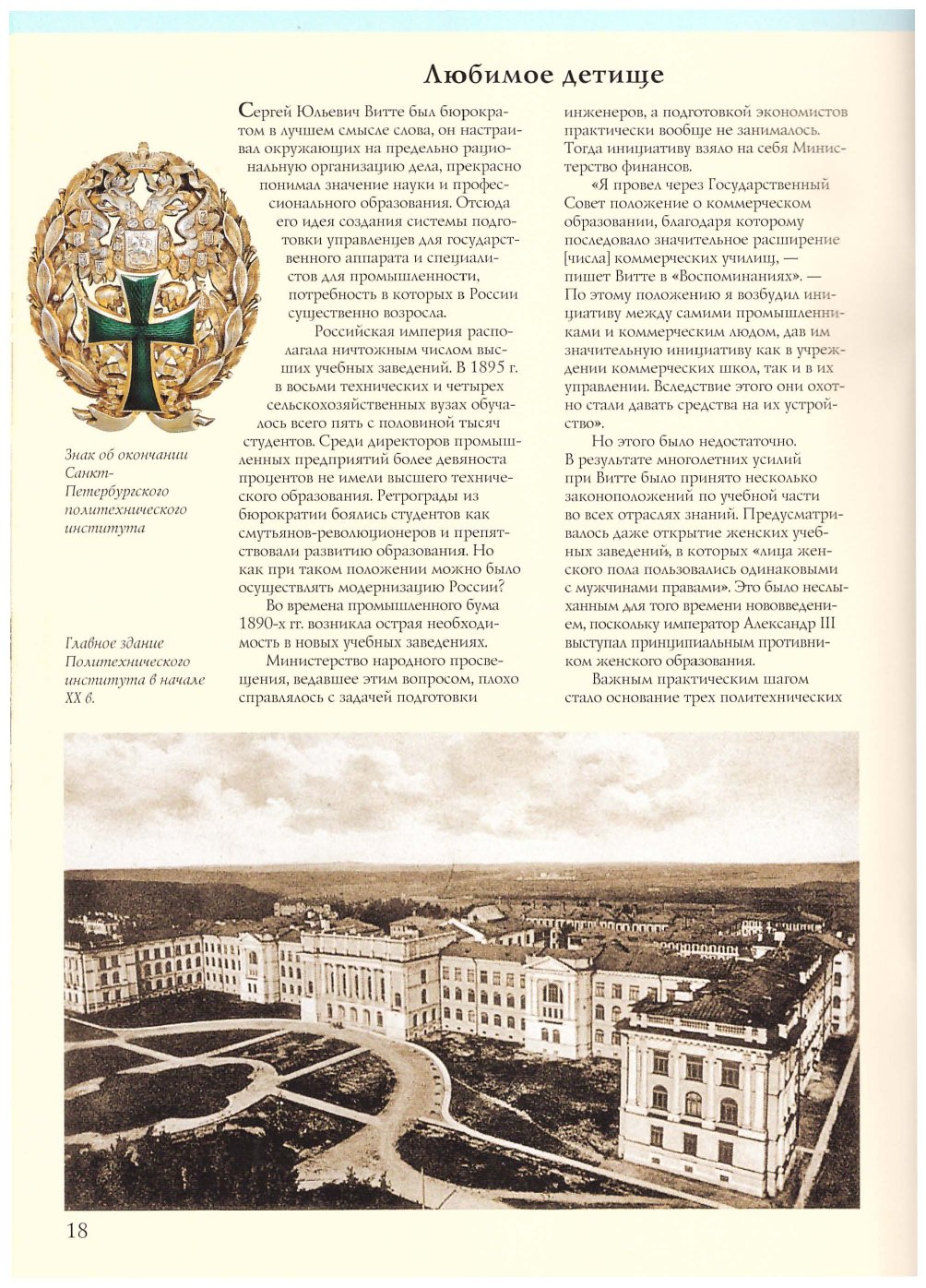 Любимое детище

Знак об окончании Санкт-Петербургского политехнического института

Главное здание Политехнического института в начале XX в.

Сергей Юльевич Витте был бюрократом в лучшем смысле слова, он настраивал окружающих на предельно рациональную организацию дела, прекрасно понимал значение науки и профессионального образования. Отсюда его идея создания системы подготовки управленцев для государственного аппарата и специалистов для промышленности, потребность в которых в России существенно возросла.

Российская империя располагала ничтожным числом высших учебных заведений. В 1895 г. в восьми технических и четырех сельскохозяйственных вузах обучалось всего пять с половиной тысяч студентов. Среди директоров промышленных предприятий более девяноста процентов не имели высшего технического образования. Ретрограды из бюрократии боялись студентов как смутьянов-революционеров и препятствовали развитию образования. Но как при таком положении можно было осуществлять модернизацию России?

Во времена промышленного бума 1890-х гг. возникла острая необходимость в новых учебных заведениях.

Министерство народного просвещения, ведавшее этим вопросом, плохо справлялось с задачей подготовки инженеров, а подготовкой экономистов практически вообще не занималось. Тогда инициативу взяло на себя Министерство финансов.

«Я провел через Государственный Совет положение о коммерческом образовании, благодаря которому последовало значительное расширение [числа] коммерческих училищ, — пишет Витте в «Воспоминаниях». — По этому положению я возбудил инициативу между самими промышленниками и коммерческим людом, дав им значительную инициативу как в учреждении коммерческих школ, так и в их управлении. Вследствие этого они охотно стали давать средства на их устройство».

Но этого было недостаточно. В результате многолетних усилий при Витте было принято несколько законоположений по учебной части во всех отраслях знаний. Предусматривалось даже открытие женских учебных заведений, в которых «лица женского пола пользовались одинаковыми с мужчинами правами». Это было неслыханным для того времени нововведением, поскольку император Александр III выступал принципиальным противником женского образования.

Важным практическим шагом стало основание трех политехнических

18